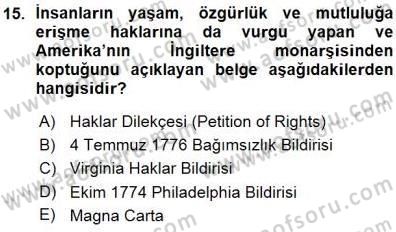 15. İnsanların yaşam, özgürlük ve mutluluğa erişme haklarına da vurgu yapan ve Amerika'nın İngiltere monarşisinden koptuğunu açıklayan belge aşağıdakilerden hangisidir?

A) Haklar Dilekçesi (Petition of Rights)
B) 4 Temmuz 1776 Bağımsızlık Bildirisi
C) Virginia Haklar Bildirisi
D) Ekim 1774 Philadelphia Bildirisi
E) Magna Carta

www.aofsoru.com